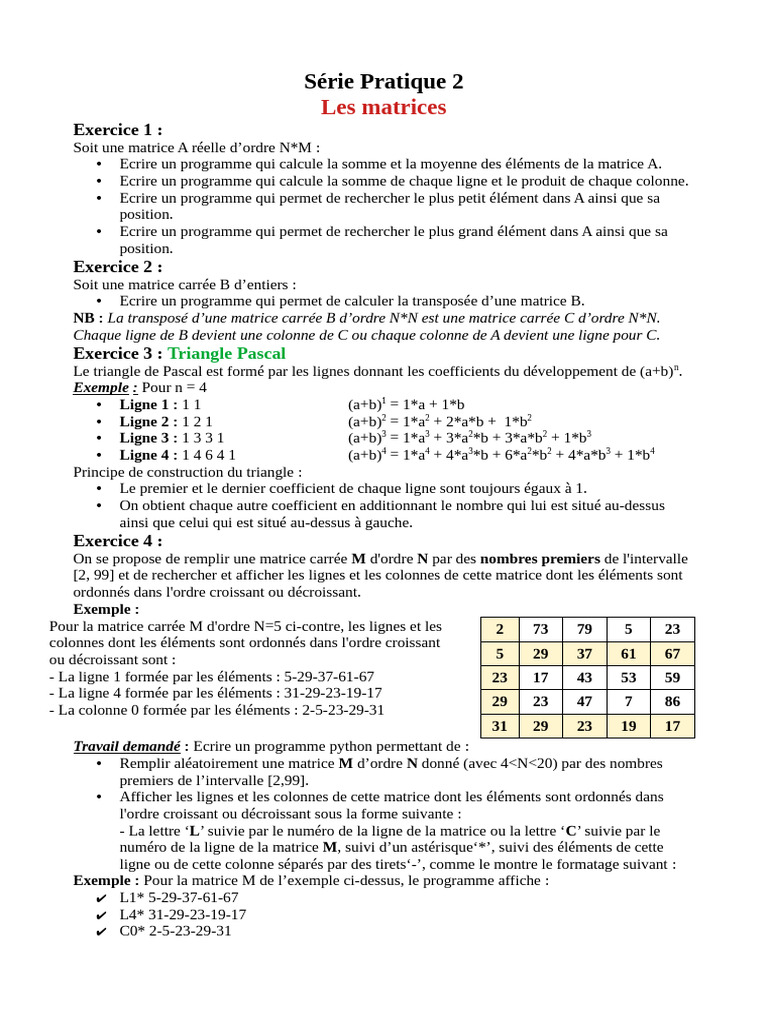 Série Pratique 2
Les matrices

Exercice 1 :
Soit une matrice A réelle d'ordre N*M :
• Ecrire un programme qui calcule la somme et la moyenne des éléments de la matrice A.
• Ecrire un programme qui calcule la somme de chaque ligne et le produit de chaque colonne.
• Ecrire un programme qui permet de rechercher le plus petit élément dans A ainsi que sa position.
• Ecrire un programme qui permet de rechercher le plus grand élément dans A ainsi que sa position.

Exercice 2 :
Soit une matrice carrée B d'entiers :
• Ecrire un programme qui permet de calculer la transposée d'une matrice B.

NB : La transposé d'une matrice carrée B d'ordre N*N est une matrice carrée C d'ordre N*N. Chaque ligne de B devient une colonne de C ou chaque colonne de A devient une ligne pour C.

Exercice 3 : Triangle Pascal
Le triangle de Pascal est formé par les lignes donnant les coefficients du développement de $(a+b)^n$.
Exemple : Pour n = 4
• Ligne 1 : 1 1 $(a+b)^1 = 1*a + 1*b$
• Ligne 2 : 1 2 1 $(a+b)^2 = 1*a^2 + 2*a*b + 1*b^2$
• Ligne 3 : 1 3 3 1 $(a+b)^3 = 1*a^3 + 3*a^2*b + 3*a*b^2 + 1*b^3$
• Ligne 4 : 1 4 6 4 1 $(a+b)^4 = 1*a^4 + 4*a^3*b + 6*a^2*b^2 + 4*a*b^3 + 1*b^4$
Principe de construction du triangle :
• Le premier et le dernier coefficient de chaque ligne sont toujours égaux à 1.
• On obtient chaque autre coefficient en additionnant le nombre qui lui est situé au-dessus ainsi que celui qui est situé au-dessus à gauche.

Exercice 4 :
On se propose de remplir une matrice carrée M d'ordre N par des nombres premiers de l'intervalle [2, 99] et de rechercher et afficher les lignes et les colonnes de cette matrice dont les éléments sont ordonnés dans l'ordre croissant ou décroissant.
Exemple :
Pour la matrice carrée M d'ordre N=5 ci-contre, les lignes et les colonnes dont les éléments sont ordonnés dans l'ordre croissant ou décroissant sont :
- La ligne 1 formée par les éléments : 5-29-37-61-67
- La ligne 4 formée par les éléments : 31-29-23-19-17
- La colonne 0 formée par les éléments : 2-5-23-29-31

| 2 | 73 | 79 | 5 | 23 |
|---|---|---|---|---|
| 5 | 29 | 37 | 61 | 67 |
| 23 | 17 | 43 | 53 | 59 |
| 29 | 23 | 47 | 7 | 86 |
| 31 | 29 | 23 | 19 | 17 |

Travail demandé : Ecrire un programme python permettant de :
• Remplir aléatoirement une matrice M d'ordre N donné (avec 4<N<20) par des nombres premiers de l'intervalle [2,99].
• Afficher les lignes et les colonnes de cette matrice dont les éléments sont ordonnés dans l'ordre croissant ou décroissant sous la forme suivante :
- La lettre 'L' suivie par le numéro de la ligne de la matrice ou la lettre 'C' suivie par le numéro de la ligne de la matrice M, suivi d'un astérisque'*', suivi des éléments de cette ligne ou de cette colonne séparés par des tirets'-', comme le montre le formatage suivant :
Exemple : Pour la matrice M de l'exemple ci-dessus, le programme affiche :
✔ L1* 5-29-37-61-67
✔ L4* 31-29-23-19-17
✔ C0* 2-5-23-29-31